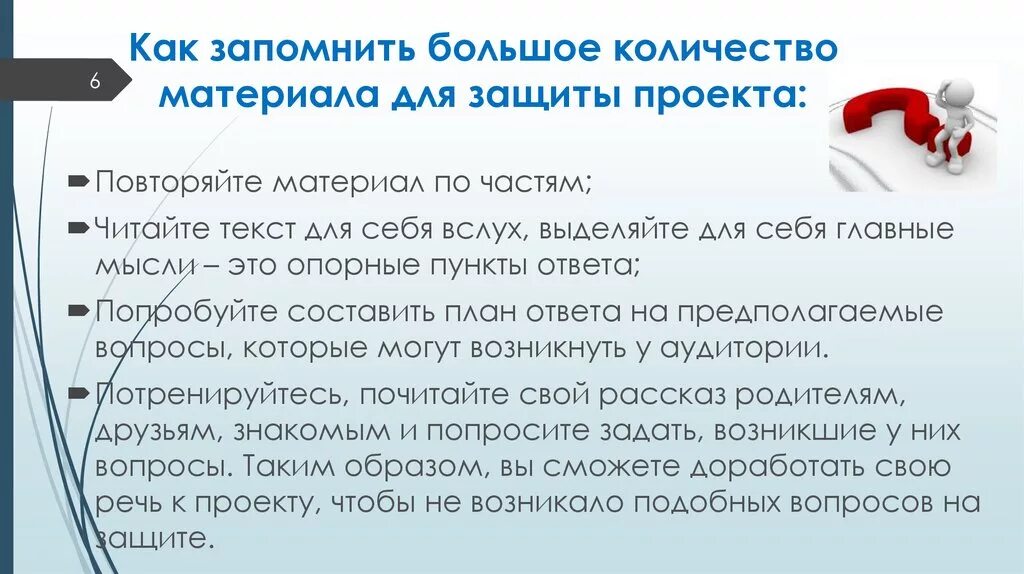 6

Как запомнить большое количество материала для защиты проекта:

Повторяйте материал по частям;

Читайте текст для себя вслух, выделяйте для себя главные мысли – это опорные пункты ответа;

Попробуйте составить план ответа на предполагаемые вопросы, которые могут возникнуть у аудитории.

Потренируйтесь, почитайте свой рассказ родителям, друзьям, знакомым и попросите задать, возникшие у них вопросы. Таким образом, вы сможете доработать свою речь к проекту, чтобы не возникало подобных вопросов на защите.